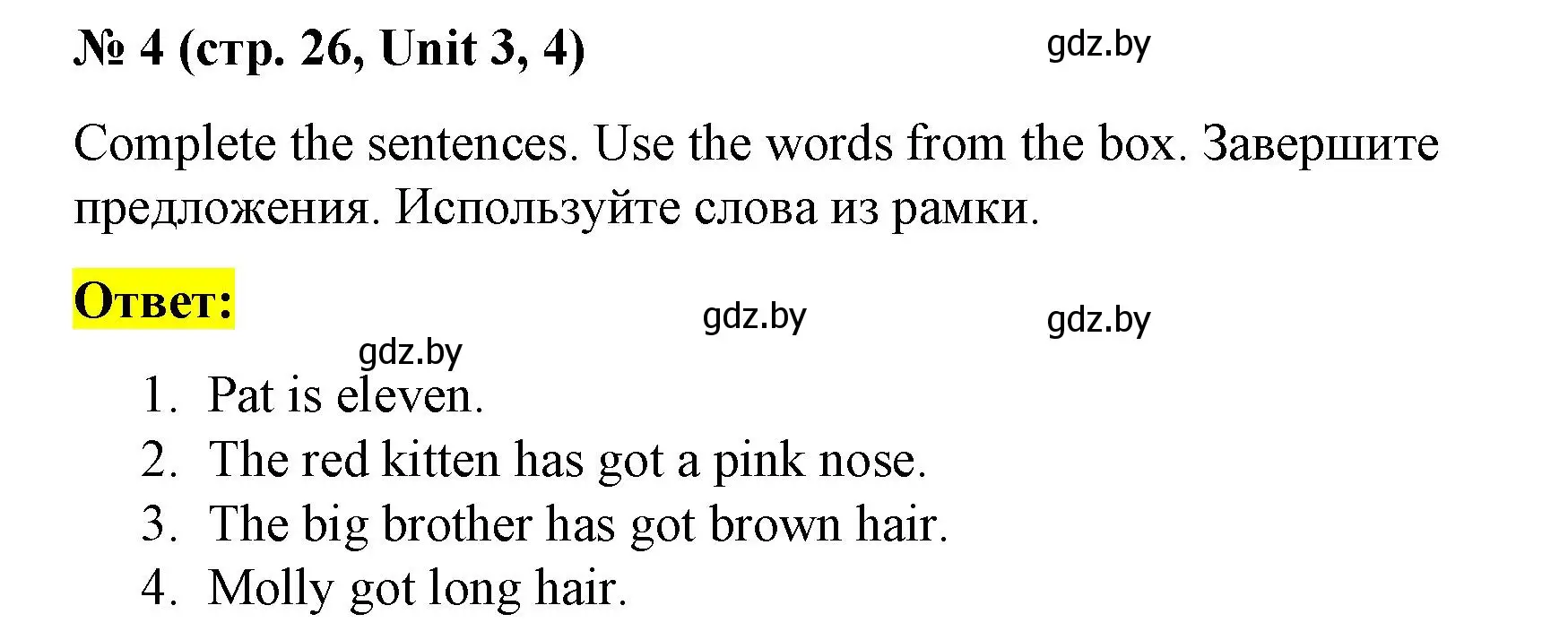 № 4 (стр. 26, Unit 3, 4)

gdz.by

Complete the sentences. Use the words from the box. Завершите предложения. Используйте слова из рамки.

Ответ:

gdz.by

gdz.by

gdz.by

1. Pat is eleven.
2. The red kitten has got a pink nose.
3. The big brother has got brown hair.
4. Molly got long hair.